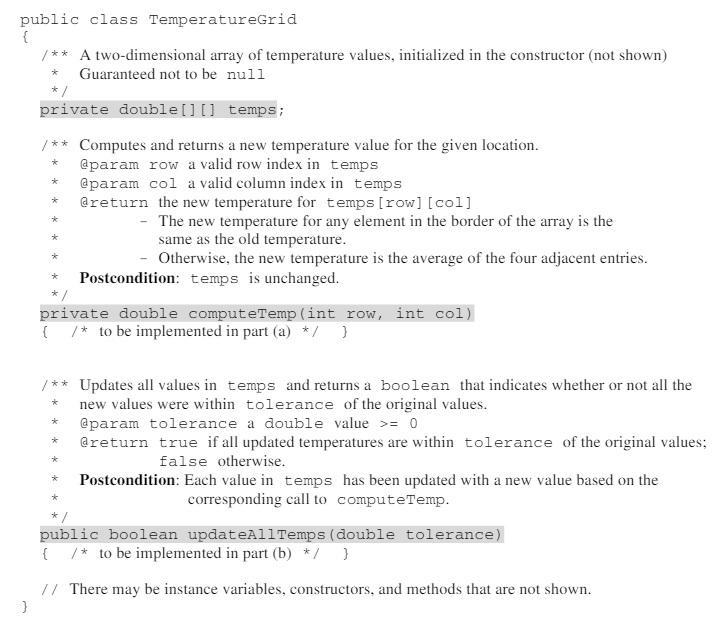 public class TemperatureGrid
{
/** A two-dimensional array of temperature values, initialized in the constructor (not shown)
* Guaranteed not to be null
*/
private double[][] temps;

/** Computes and returns a new temperature value for the given location.
* @param row a valid row index in temps
* @param col a valid column index in temps
* @return the new temperature for temps[row][col]
* - The new temperature for any element in the border of the array is the
* same as the old temperature.
* - Otherwise, the new temperature is the average of the four adjacent entries.
* Postcondition: temps is unchanged.
*/
private double computeTemp(int row, int col)
{ /* to be implemented in part (a) */ }

/** Updates all values in temps and returns a boolean that indicates whether or not all the
* new values were within tolerance of the original values.
* @param tolerance a double value >= 0
* @return true if all updated temperatures are within tolerance of the original values;
* false otherwise.
* Postcondition: Each value in temps has been updated with a new value based on the
* corresponding call to computeTemp.
*/
public boolean updateAllTemps(double tolerance)
{ /* to be implemented in part (b) */ }

// There may be instance variables, constructors, and methods that are not shown.
}